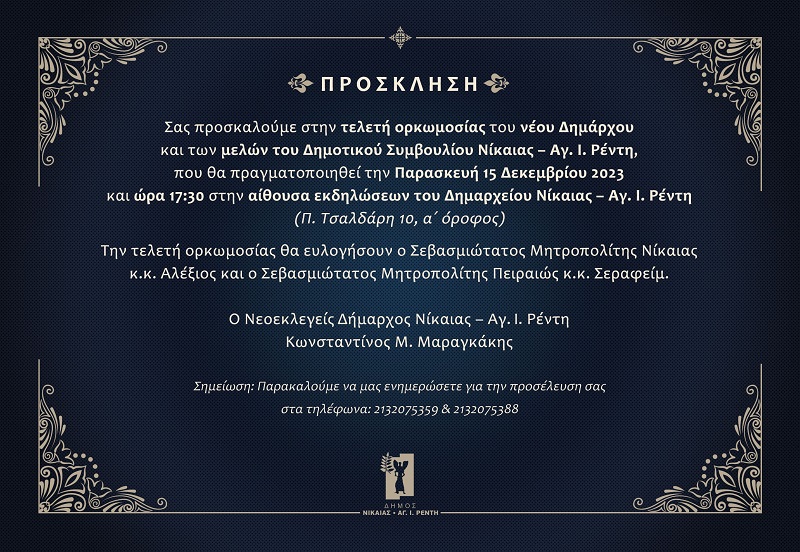 ΠΡΟΣΚΛΗΣΗ

Σας προσκαλούμε στην τελετή ορκωμοσίας του νέου Δημάρχου και των μελών του Δημοτικού Συμβουλίου Νίκαιας – Αγ. Ι. Ρέντη, που θα πραγματοποιηθεί την Παρασκευή 15 Δεκεμβρίου 2023 και ώρα 17:30 στην αίθουσα εκδηλώσεων του Δημαρχείου Νίκαιας – Αγ. Ι. Ρέντη (Π. Τσαλδάρη 10, α΄ όροφος)

Την τελετή ορκωμοσίας θα ευλογήσουν ο Σεβασμιώτατος Μητροπολίτης Νίκαιας κ.κ. Αλέξιος και ο Σεβασμιώτατος Μητροπολίτης Πειραιώς κ.κ. Σεραφείμ.

Ο Νεοεκλεγείς Δήμαρχος Νίκαιας – Αγ. Ι. Ρέντη
Κωνσταντίνος Μ. Μαραγκάκης

Σημείωση: Παρακαλούμε να μας ενημερώσετε για την προσέλευση σας στα τηλέφωνα: 2132075359 & 2132075388

ΔΗΜΟΣ
ΝΙΚΑΙΑΣ • ΑΓ. Ι. ΡΕΝΤΗ